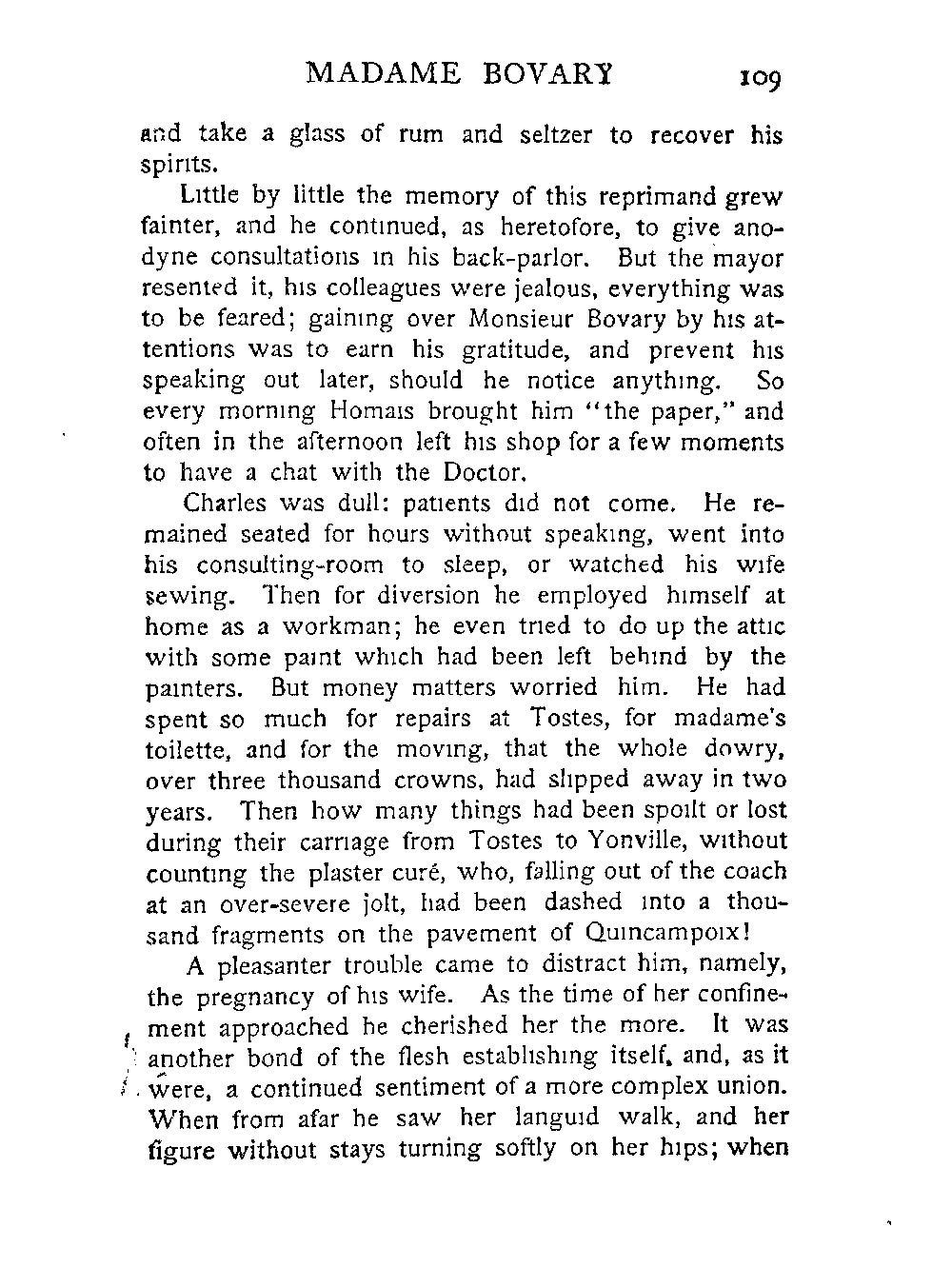 MADAME BOVARY 109

and take a glass of rum and seltzer to recover his spirits.

Little by little the memory of this reprimand grew fainter, and he continued, as heretofore, to give anodyne consultations in his back-parlor. But the mayor resented it, his colleagues were jealous, everything was to be feared; gaining over Monsieur Bovary by his attentions was to earn his gratitude, and prevent his speaking out later, should he notice anything. So every morning Homais brought him "the paper," and often in the afternoon left his shop for a few moments to have a chat with the Doctor.

Charles was dull: patients did not come. He remained seated for hours without speaking, went into his consulting-room to sleep, or watched his wife sewing. Then for diversion he employed himself at home as a workman; he even tried to do up the attic with some paint which had been left behind by the painters. But money matters worried him. He had spent so much for repairs at Tostes, for madame's toilette, and for the moving, that the whole dowry, over three thousand crowns, had slipped away in two years. Then how many things had been spoilt or lost during their carriage from Tostes to Yonville, without counting the plaster curé, who, falling out of the coach at an over-severe jolt, had been dashed into a thousand fragments on the pavement of Quincampoix!

A pleasanter trouble came to distract him, namely, the pregnancy of his wife. As the time of her confinement approached he cherished her the more. It was another bond of the flesh establishing itself, and, as it were, a continued sentiment of a more complex union. When from afar he saw her languid walk, and her figure without stays turning softly on her hips; when